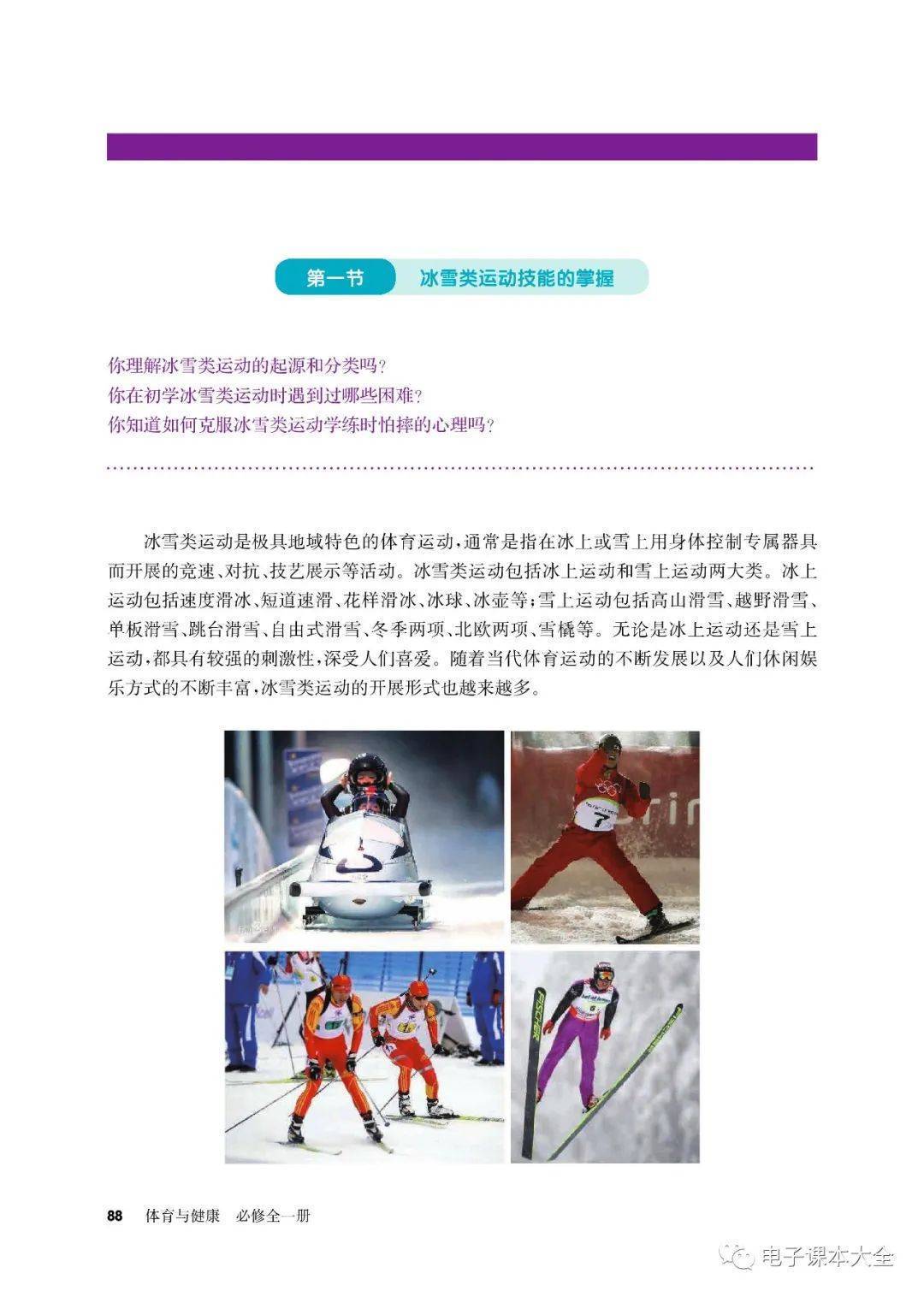 第一节 冰雪类运动技能的掌握

你理解冰雪类运动的起源和分类吗？
你在初学冰雪类运动时遇到过哪些困难？
你知道如何克服冰雪类运动学练时怕摔的心理吗？

冰雪类运动是极具地域特色的体育运动，通常是指在冰上或雪上用身体控制专属器具而开展的竞速、对抗、技艺展示等活动。冰雪类运动包括冰上运动和雪上运动两大类。冰上运动包括速度滑冰、短道速滑、花样滑冰、冰球、冰壶等；雪上运动包括高山滑雪、越野滑雪、单板滑雪、跳台滑雪、自由式滑雪、冬季两项、北欧两项、雪橇等。无论是冰上运动还是雪上运动，都具有较强的刺激性，深受人们喜爱。随着当代体育运动的不断发展以及人们休闲娱乐方式的不断丰富，冰雪类运动的开展形式也越来越多。

88 体育与健康 必修全一册

电子课本大全